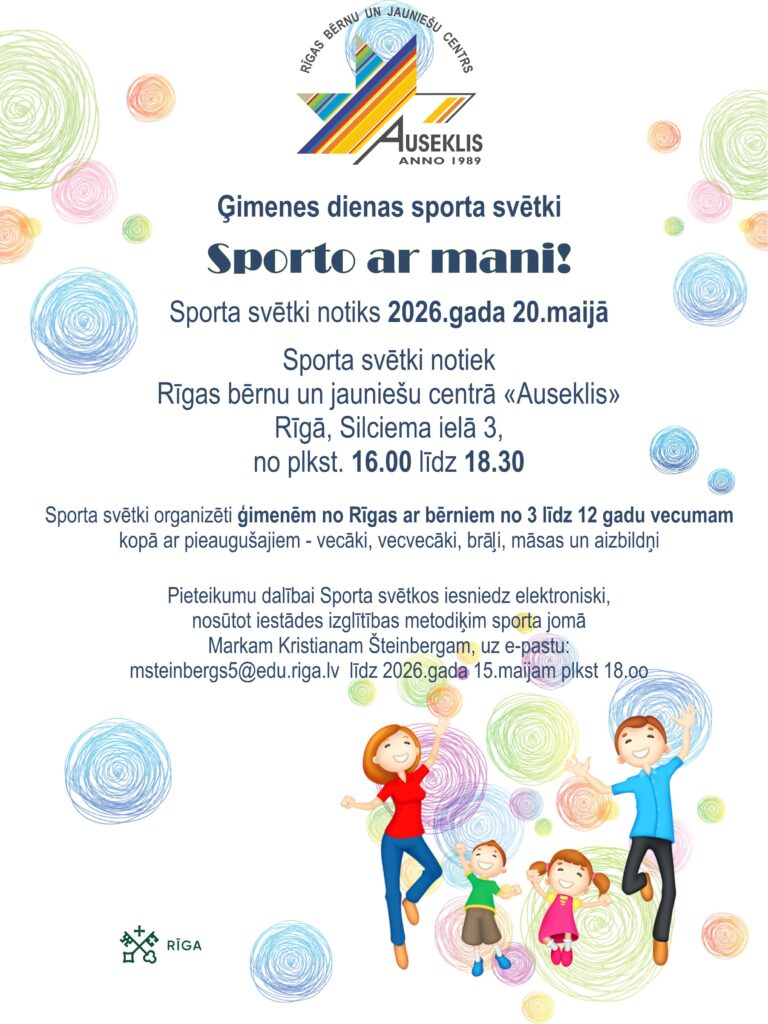 RĪGAS BĒRNU UN JAUNIEŠU CENTRS
AUSEKLIS
ANNO 1989

Ģimenes dienas sporta svētki

Sporto ar mani!

Sporta svētki notiks 2026.gada 20.maijā

Sporta svētki notiek
Rīgas bērnu un jauniešu centrā «Auseklis»
Rīgā, Silciema ielā 3,
no plkst. 16.00 līdz 18.30

Sporta svētki organizēti ģimenēm no Rīgas ar bērniem no 3 līdz 12 gadu vecumam kopā ar pieaugušajiem - vecāki, vecvecāki, brāļi, māsas un aizbildņi

Pieteikumu dalībai Sporta svētkos iesniedz elektroniski, nosūtot iestādes izglītības metodiķim sporta jomā Markam Kristianam Šteinbergam, uz e-pastu: msteinbergs5@edu.riga.lv līdz 2026.gada 15.maijam plkst 18.oo

RĪGA